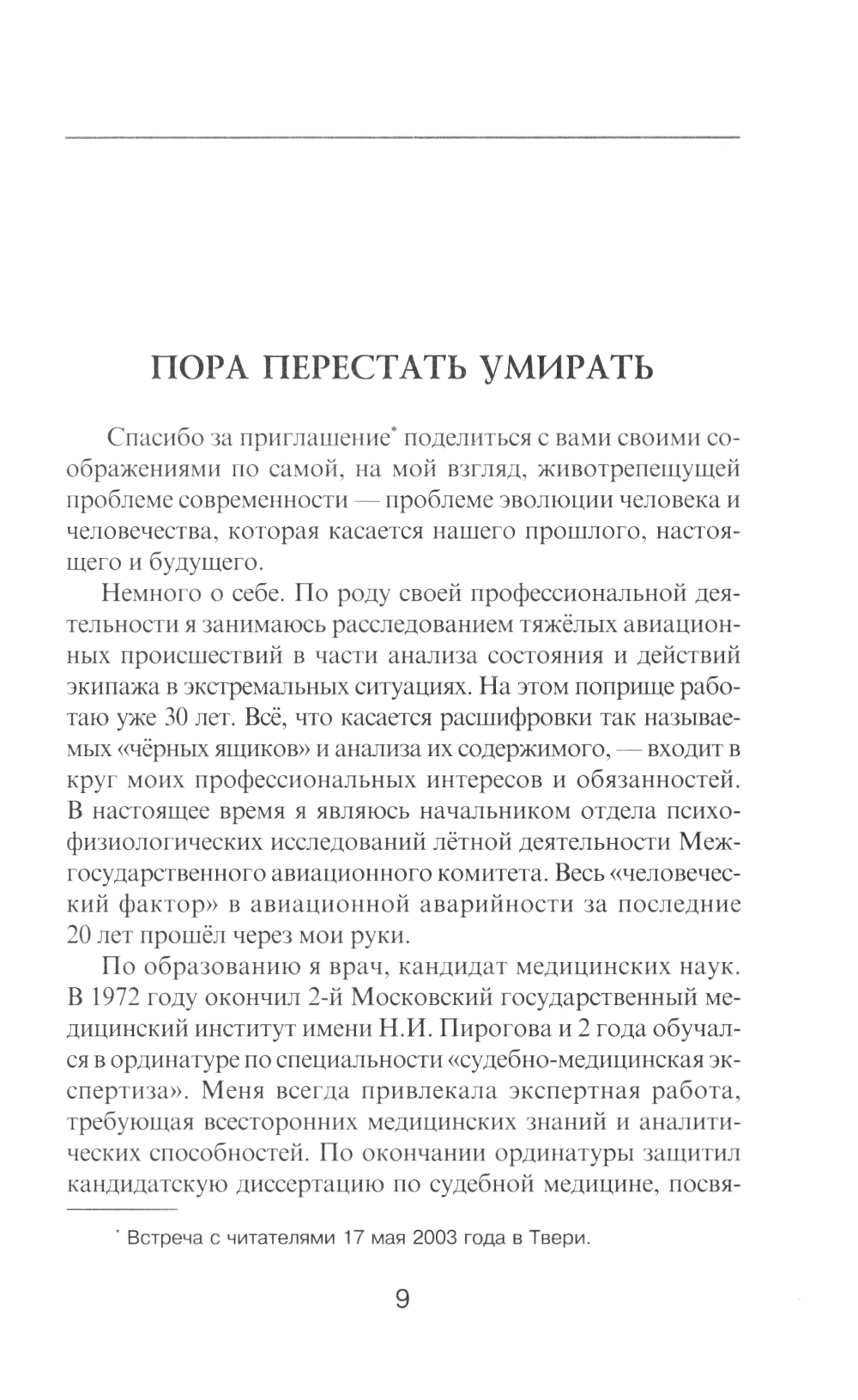 ПОРА ПЕРЕСТАТЬ УМИРАТЬ

Спасибо за приглашение* поделиться с вами своими соображениями по самой, на мой взгляд, животрепещущей проблеме современности — проблеме эволюции человека и человечества, которая касается нашего прошлого, настоящего и будущего.

Немного о себе. По роду своей профессиональной деятельности я занимаюсь расследованием тяжёлых авиационных происшествий в части анализа состояния и действий экипажа в экстремальных ситуациях. На этом поприще работаю уже 30 лет. Всё, что касается расшифровки так называемых «чёрных ящиков» и анализа их содержимого, — входит в круг моих профессиональных интересов и обязанностей. В настоящее время я являюсь начальником отдела психофизиологических исследований лётной деятельности Межгосударственного авиационного комитета. Весь «человеческий фактор» в авиационной аварийности за последние 20 лет прошёл через мои руки.

По образованию я врач, кандидат медицинских наук. В 1972 году окончил 2-й Московский государственный медицинский институт имени Н.И. Пирогова и 2 года обучался в ординатуре по специальности «судебно-медицинская экспертиза». Меня всегда привлекала экспертная работа, требующая всесторонних медицинских знаний и аналитических способностей. По окончании ординатуры защитил кандидатскую диссертацию по судебной медицине, посвя-

* Встреча с читателями 17 мая 2003 года в Твери.

9